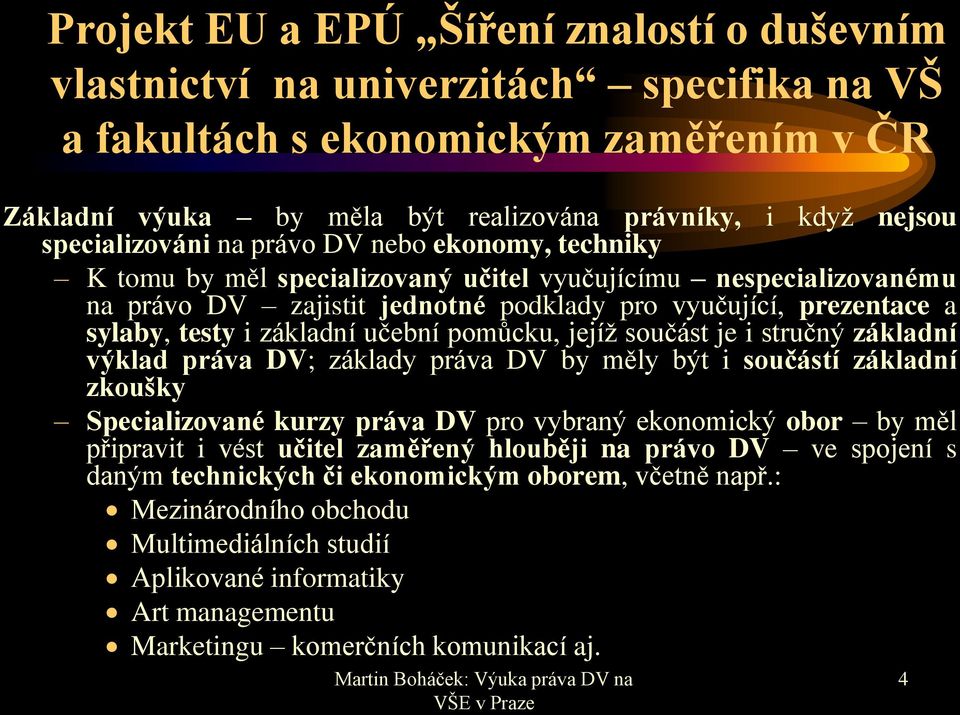 Projekt EU a EPÚ „Šíření znalostí o duševním vlastnictví na univerzitách“ – specifika na VŠ a fakultách s ekonomickým zaměřením v ČR

Základní výuka – by měla být realizována právníky, i když nejsou specializováni na právo DV nebo ekonomy, techniky

– K tomu by měl specializovaný učitel vyučujícímu – nespecializovanému na právo DV – zajistit jednotné podklady pro vyučující, prezentace a sylaby, testy i základní učební pomůcku, jejíž součást je i stručný základní výklad práva DV; základy práva DV by měly být i součástí základní zkoušky

– Specializované kurzy práva DV pro vybraný ekonomický obor – by měl připravit i vést učitel zaměřený hlouběji na právo DV – ve spojení s daným technických či ekonomickým oborem, včetně např.:

• Mezinárodního obchodu
• Multimediálních studií
• Aplikované informatiky
• Art managementu
• Marketingu – komerčních komunikací aj.

Martin Boháček: Výuka práva DV na VŠE v Praze

4